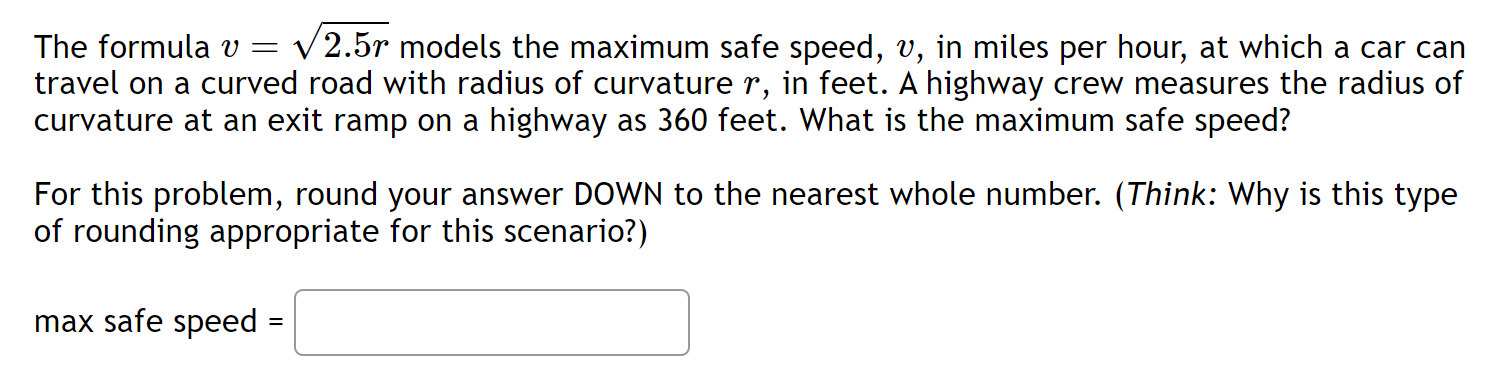 The formula $v = \sqrt{2.5r}$ models the maximum safe speed, $v$, in miles per hour, at which a car can travel on a curved road with radius of curvature $r$, in feet. A highway crew measures the radius of curvature at an exit ramp on a highway as 360 feet. What is the maximum safe speed?

For this problem, round your answer DOWN to the nearest whole number. (Think: Why is this type of rounding appropriate for this scenario?)

max safe speed =